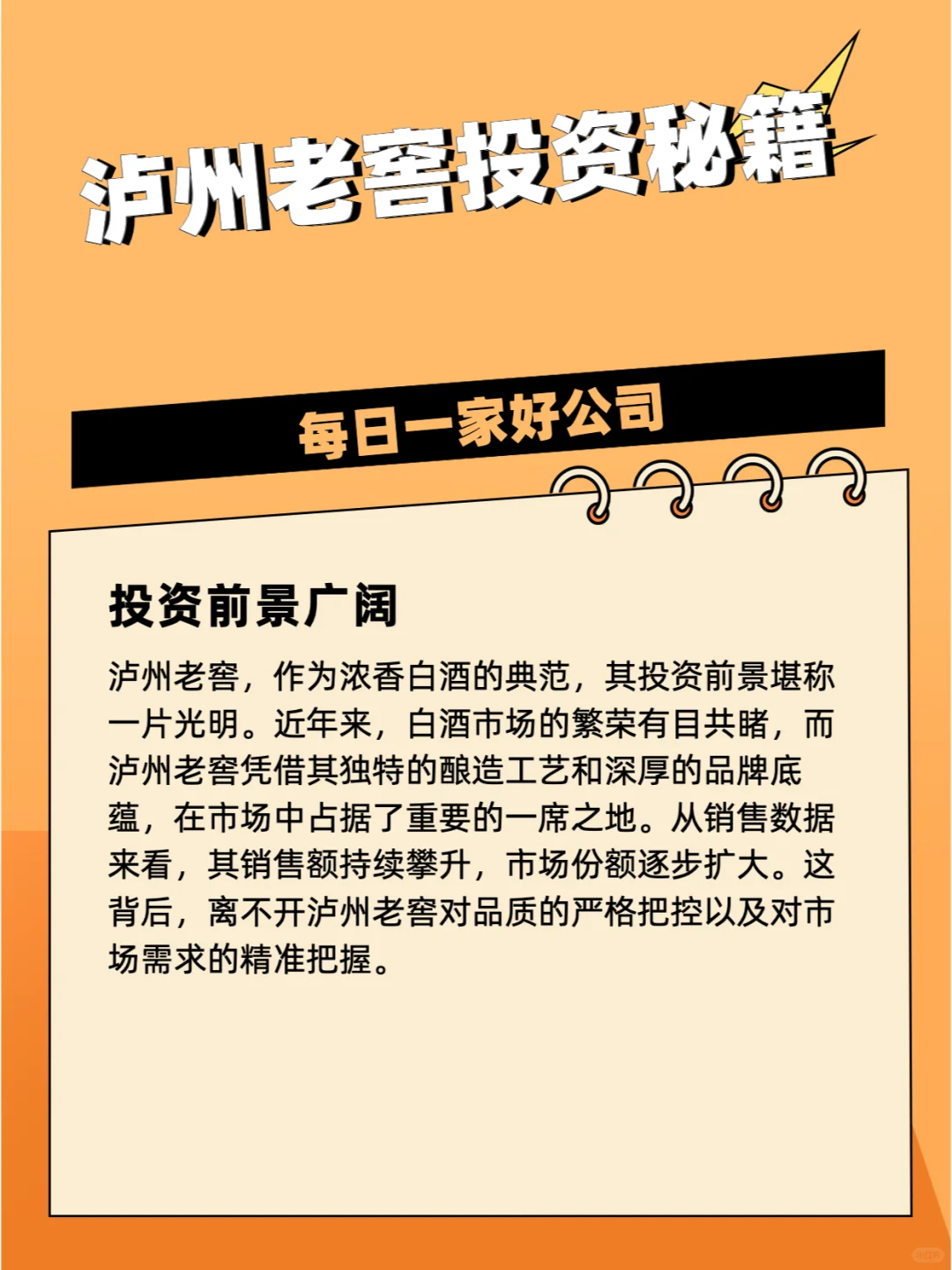 泸州老窖投资秘籍

每日一家好公司

投资前景广阔

泸州老窖，作为浓香白酒的典范，其投资前景堪称一片光明。近年来，白酒市场的繁荣有目共睹，而泸州老窖凭借其独特的酿造工艺和深厚的品牌底蕴，在市场中占据了重要的一席之地。从销售数据来看，其销售额持续攀升，市场份额逐步扩大。这背后，离不开泸州老窖对品质的严格把控以及对市场需求的精准把握。